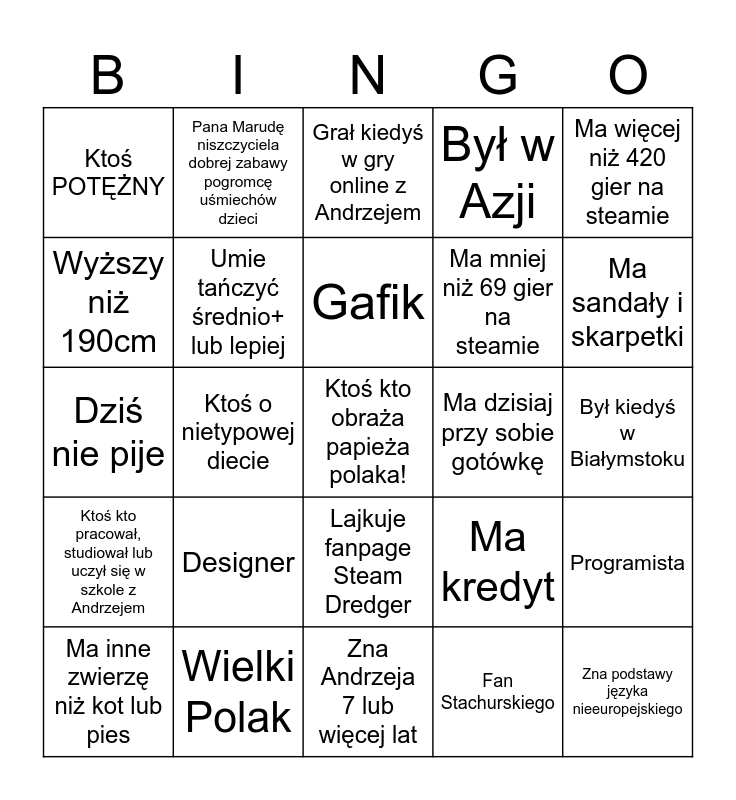 | B | I | N | G | O |
|---|---|---|---|---|
| Ktoś POTĘŻNY | Pana Marudę niszczyciela dobrej zabawy pogromcę uśmiechów dzieci | Grał kiedyś w gry online z Andrzejem | Był w Azji | Ma więcej niż 420 gier na steamie |
| Wyższy niż 190cm | Umie tańczyć średnio+ lub lepiej | Gafik | Ma mniej niż 69 gier na steamie | Ma sandały i skarpetki |
| Dziś nie pije | Ktoś o nietypowej diecie | Ktoś kto obraża papieża polaka! | Ma dzisiaj przy sobie gotówkę | Był kiedyś w Białymstoku |
| Ktoś kto pracował, studiował lub uczył się w szkole z Andrzejem | Designer | Lajkuje fanpage Steam Dredger | Ma kredyt | Programista |
| Ma inne zwierzę niż kot lub pies | Wielki Polak | Zna Andrzeja 7 lub więcej lat | Fan Stachurskiego | Zna podstawy języka nieeuropejskiego |